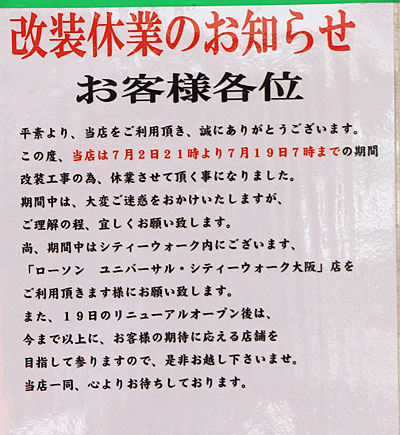 改装休業のお知らせ

お客様各位

平素より、当店をご利用頂き、誠にありがとうございます。

この度、当店は7月2日21時より7月19日7時までの期間

改装工事の為、休業させて頂く事になりました。

期間中は、大変ご迷惑をおかけいたしますが、

ご理解の程、宜しくお願い致します。

尚、期間中はシティーウォーク内にございます、

「ローソン　ユニバーサル・シティーウォーク大阪」店を

ご利用頂きます様にお願い致します。

また、19日のリニューアルオープン後は、

今まで以上に、お客様の期待に応える店舗を

目指して参りますので、是非お越し下さいませ。

当店一同、心よりお待ちしております。